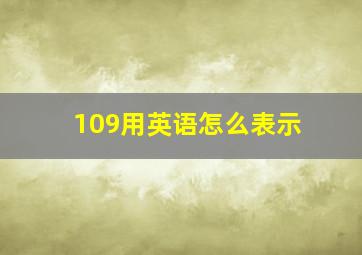 109用英语怎么表示